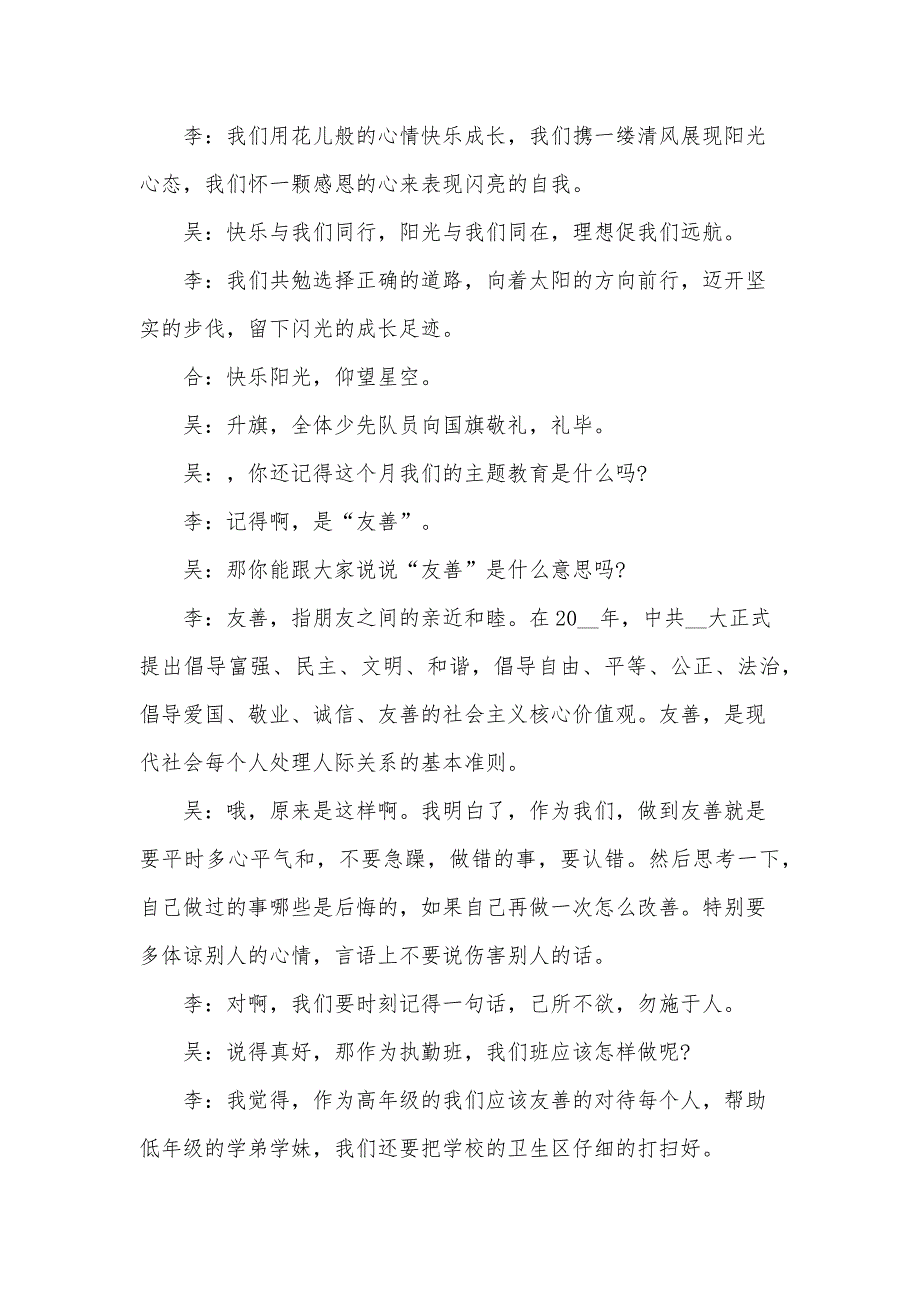 李：我们用花儿般的心情快乐成长，我们携一缕清风展现阳光心态，我们怀一颗感恩的心来表现闪亮的自我。

吴：快乐与我们同行，阳光与我们同在，理想促我们远航。

李：我们共勉选择正确的道路，向着太阳的方向前行，迈开坚实的步伐，留下闪光的成长足迹。

合：快乐阳光，仰望星空。

吴：升旗，全体少先队员向国旗敬礼，礼毕。

吴：，你还记得这个月我们的主题教育是什么吗?

李：记得啊，是“友善”。

吴：那你能跟大家说说“友善”是什么意思吗?

李：友善，指朋友之间的亲近和睦。在20__年，中共__大正式提出倡导富强、民主、文明、和谐，倡导自由、平等、公正、法治，倡导爱国、敬业、诚信、友善的社会主义核心价值观。友善，是现代社会每个人处理人际关系的基本准则。

吴：哦，原来是这样啊。我明白了，作为我们，做到友善就是要平时多心平气和，不要急躁，做错的事，要认错。然后思考一下，自己做过的事哪些是后悔的，如果自己再做一次怎么改善。特别要多体谅别人的心情，言语上不要说伤害别人的话。

李：对啊，我们要时刻记得一句话，己所不欲，勿施于人。

吴：说得真好，那作为执勤班，我们班应该怎样做呢?

李：我觉得，作为高年级的我们应该友善的对待每个人，帮助低年级的学弟学妹，我们还要把学校的卫生区仔细的打扫好。